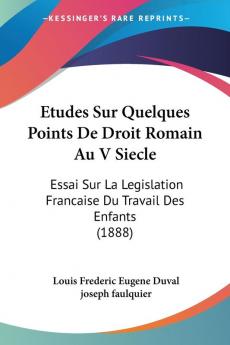 —KESSINGER'S RARE REPRINTS—

Etudes Sur Quelques Points De Droit Romain Au V Siecle

Essai Sur La Legislation Francaise Du Travail Des Enfants
(1888)

Louis Frederic Eugene Duval
joseph faulquier